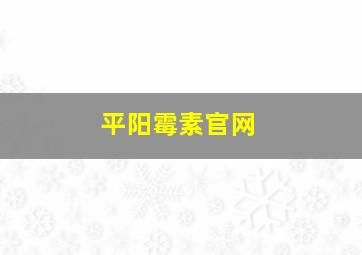 平阳霉素官网